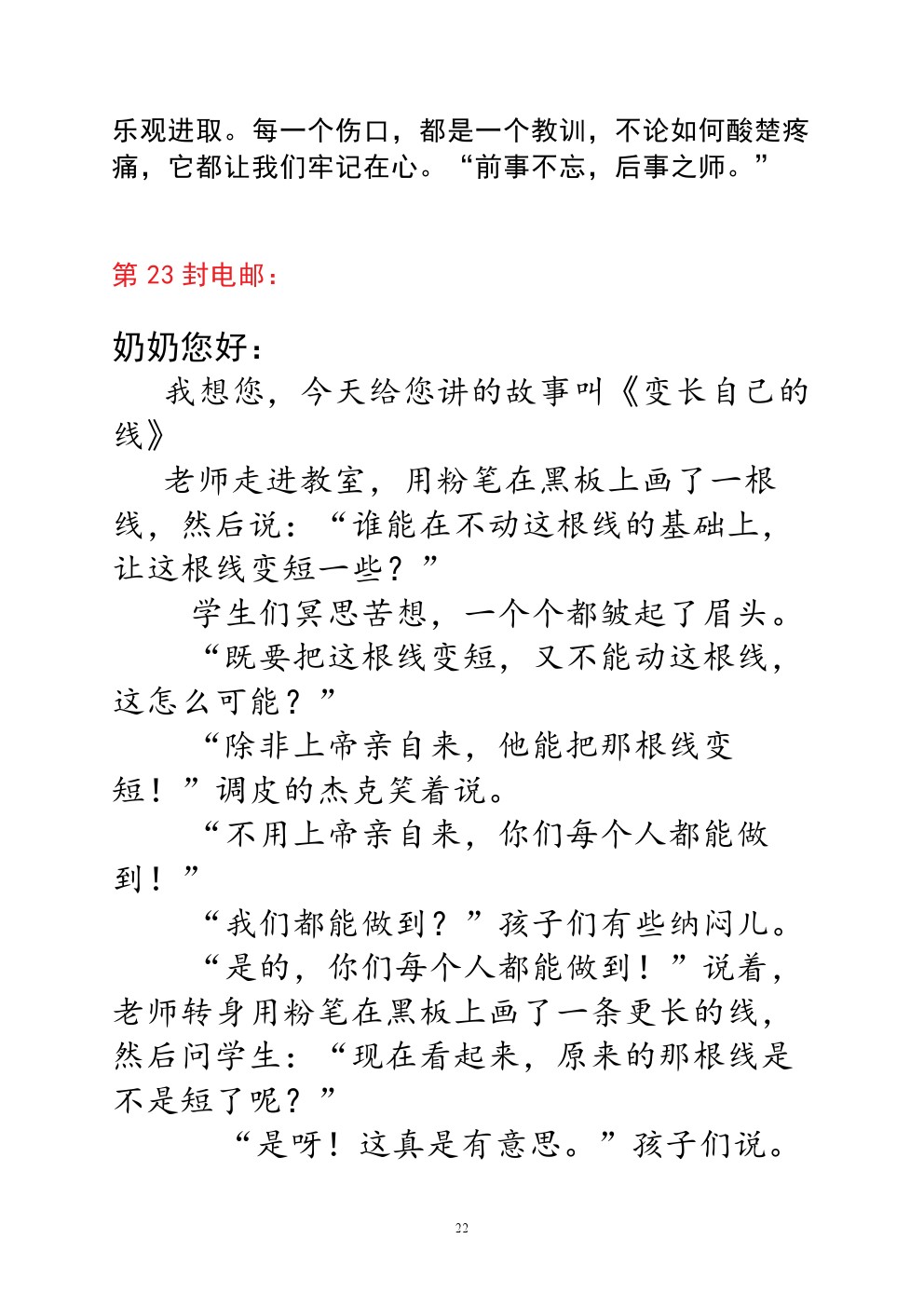 乐观进取。每一个伤口，都是一个教训，不论如何酸楚疼痛，它都让我们牢记在心。“前事不忘，后事之师。”

第 23 封电邮：

奶奶您好：

我想您，今天给您讲的故事叫《变长自己的线》

老师走进教室，用粉笔在黑板上画了一根线，然后说：“谁能在不动这根线的基础上，让这根线变短一些？”

学生们冥思苦想，一个个都皱起了眉头。

“既要把这根线变短，又不能动这根线，这怎么可能？”

“除非上帝亲自来，他能把那根线变短！”调皮的杰克笑着说。

“不用上帝亲自来，你们每个人都能做到！”

“我们都能做到？”孩子们有些纳闷儿。

“是的，你们每个人都能做到！”说着，老师转身用粉笔在黑板上画了一条更长的线，然后问学生：“现在看起来，原来的那根线是不是短了呢？”

“是呀！这真是有意思。”孩子们说。

22